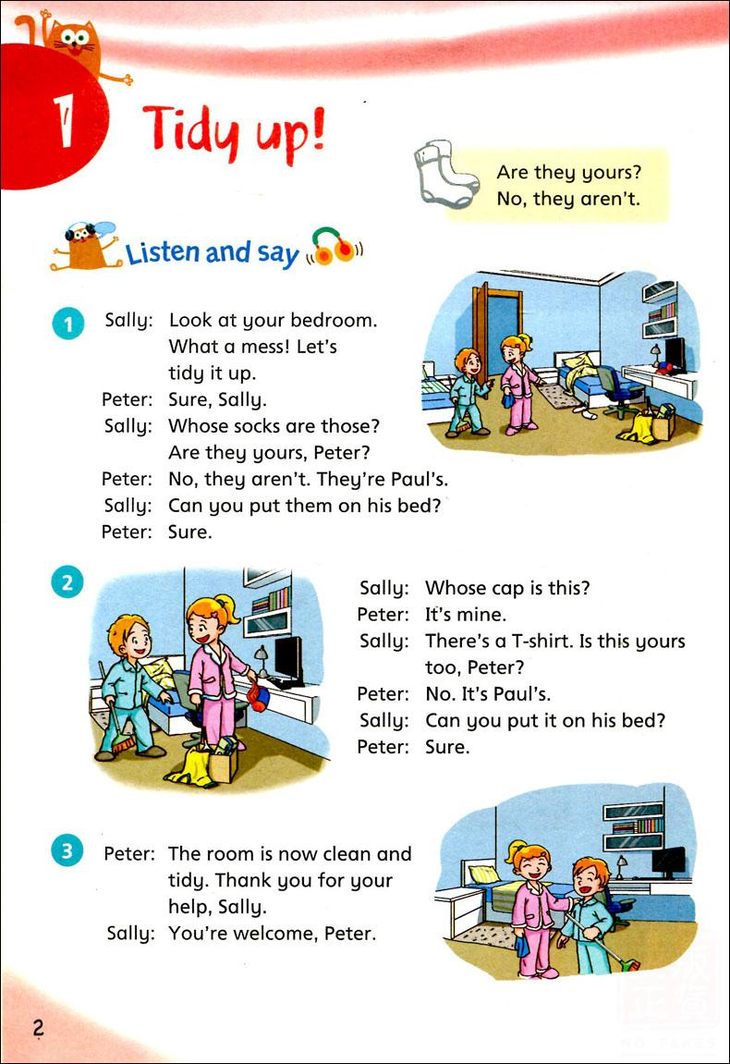 1

Tidy up!

Are they yours?
No, they aren't.

Listen and say

1

Sally: Look at your bedroom. What a mess! Let's tidy it up.
Peter: Sure, Sally.
Sally: Whose socks are those? Are they yours, Peter?
Peter: No, they aren't. They're Paul's.
Sally: Can you put them on his bed?
Peter: Sure.

2

Sally: Whose cap is this?
Peter: It's mine.
Sally: There's a T-shirt. Is this yours too, Peter?
Peter: No. It's Paul's.
Sally: Can you put it on his bed?
Peter: Sure.

3

Peter: The room is now clean and tidy. Thank you for your help, Sally.
Sally: You're welcome, Peter.

2